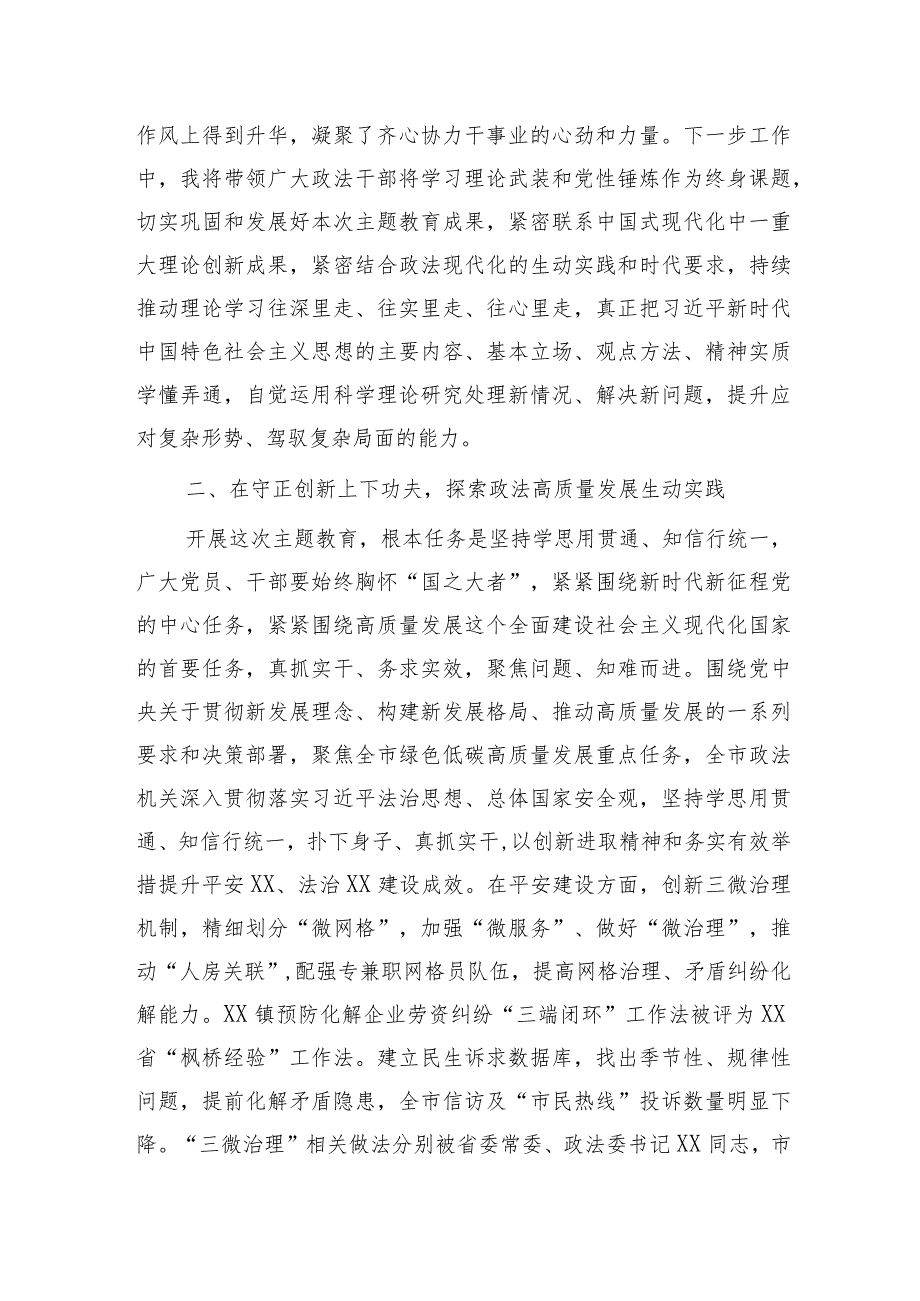 作风上得到升华，凝聚了齐心协力干事业的心劲和力量。下一步工作中，我将带领广大政法干部将学习理论武装和党性锤炼作为终身课题，切实巩固和发展好本次主题教育成果，紧密联系中国式现代化中一重大理论创新成果，紧密结合政法现代化的生动实践和时代要求，持续推动理论学习往深里走、往实里走、往心里走，真正把习近平新时代中国特色社会主义思想的主要内容、基本立场、观点方法、精神实质学懂弄通，自觉运用科学理论研究处理新情况、解决新问题，提升应对复杂形势、驾驭复杂局面的能力。

二、在守正创新上下功夫，探索政法高质量发展生动实践

开展这次主题教育，根本任务是坚持学思用贯通、知信行统一，广大党员、干部要始终胸怀“国之大者”，紧紧围绕新时代新征程党的中心任务，紧紧围绕高质量发展这个全面建设社会主义现代化国家的首要任务，真抓实干、务求实效，聚焦问题、知难而进。围绕党中央关于贯彻新发展理念、构建新发展格局、推动高质量发展的一系列要求和决策部署，聚焦全市绿色低碳高质量发展重点任务，全市政法机关深入贯彻落实习近平法治思想、总体国家安全观，坚持学思用贯通、知信行统一，扑下身子、真抓实干，以创新进取精神和务实有效举措提升平安XX、法治XX建设成效。在平安建设方面，创新三微治理机制，精细划分“微网格”，加强“微服务”、做好“微治理”，推动“人房关联”,配强专兼职网格员队伍，提高网格治理、矛盾纠纷化解能力。XX镇预防化解企业劳资纠纷“三端闭环”工作法被评为XX省“枫桥经验”工作法。建立民生诉求数据库，找出季节性、规律性问题，提前化解矛盾隐患，全市信访及“市民热线”投诉数量明显下降。“三微治理”相关做法分别被省委常委、政法委书记XX同志，市